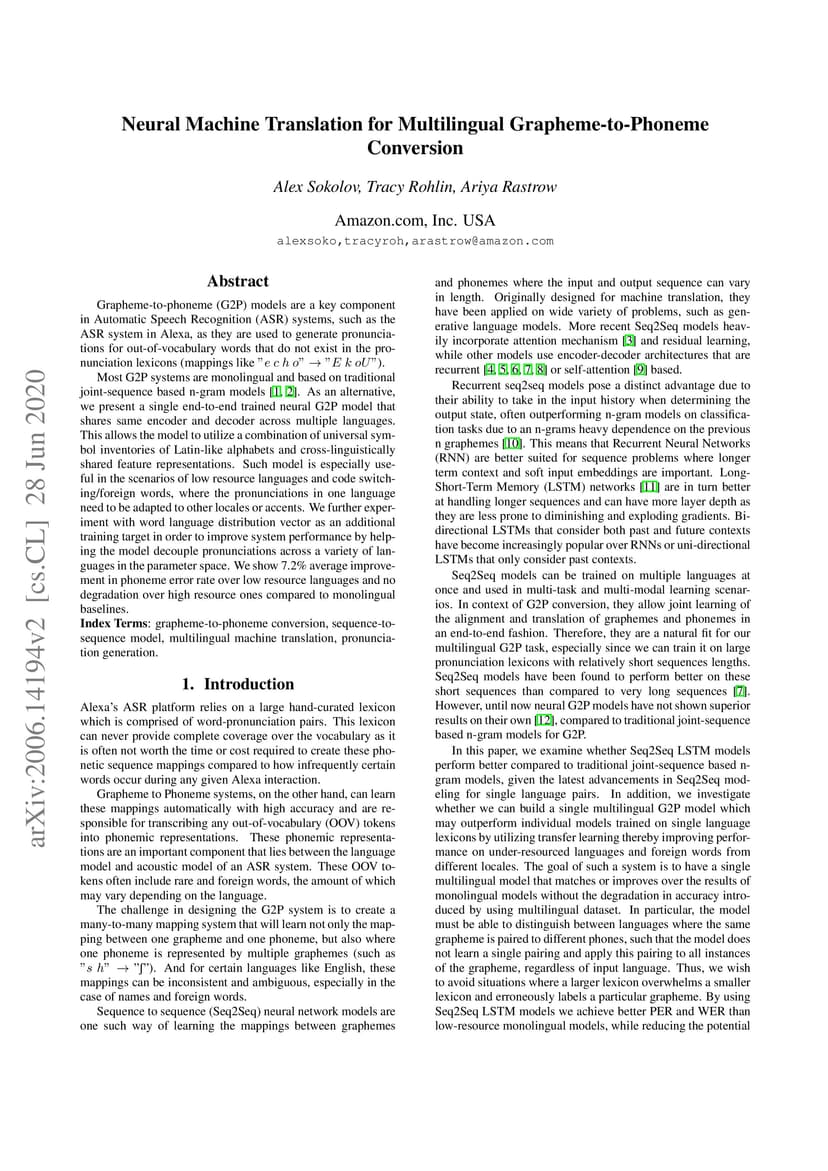 Neural Machine Translation for Multilingual Grapheme-to-Phoneme Conversion

Alex Sokolov, Tracy Rohlin, Ariya Rastrow

Amazon.com, Inc. USA

alexsoko,tracyroh,arastrow@amazon.com

arXiv:2006.14194v2 [cs.CL] 28 Jun 2020

Abstract

Grapheme-to-phoneme (G2P) models are a key component in Automatic Speech Recognition (ASR) systems, such as the ASR system in Alexa, as they are used to generate pronunciations for out-of-vocabulary words that do not exist in the pronunciation lexicons (mappings like "$e\ c\ h\ o$" $\rightarrow$ "$E\ k\ oU$").

Most G2P systems are monolingual and based on traditional joint-sequence based n-gram models [1, 2]. As an alternative, we present a single end-to-end trained neural G2P model that shares same encoder and decoder across multiple languages. This allows the model to utilize a combination of universal symbol inventories of Latin-like alphabets and cross-linguistically shared feature representations. Such model is especially useful in the scenarios of low resource languages and code switching/foreign words, where the pronunciations in one language need to be adapted to other locales or accents. We further experiment with word language distribution vector as an additional training target in order to improve system performance by helping the model decouple pronunciations across a variety of languages in the parameter space. We show 7.2% average improvement in phoneme error rate over low resource languages and no degradation over high resource ones compared to monolingual baselines.

Index Terms: grapheme-to-phoneme conversion, sequence-to-sequence model, multilingual machine translation, pronunciation generation.

1. Introduction

Alexa's ASR platform relies on a large hand-curated lexicon which is comprised of word-pronunciation pairs. This lexicon can never provide complete coverage over the vocabulary as it is often not worth the time or cost required to create these phonetic sequence mappings compared to how infrequently certain words occur during any given Alexa interaction.

Grapheme to Phoneme systems, on the other hand, can learn these mappings automatically with high accuracy and are responsible for transcribing any out-of-vocabulary (OOV) tokens into phonemic representations. These phonemic representations are an important component that lies between the language model and acoustic model of an ASR system. These OOV tokens often include rare and foreign words, the amount of which may vary depending on the language.

The challenge in designing the G2P system is to create a many-to-many mapping system that will learn not only the mapping between one grapheme and one phoneme, but also where one phoneme is represented by multiple graphemes (such as "$s\ h$" $\rightarrow$ "ʃ"). And for certain languages like English, these mappings can be inconsistent and ambiguous, especially in the case of names and foreign words.

Sequence to sequence (Seq2Seq) neural network models are one such way of learning the mappings between graphemes and phonemes where the input and output sequence can vary in length. Originally designed for machine translation, they have been applied on wide variety of problems, such as generative language models. More recent Seq2Seq models heavily incorporate attention mechanism [3] and residual learning, while other models use encoder-decoder architectures that are recurrent [4, 5, 6, 7, 8] or self-attention [9] based.

Recurrent seq2seq models pose a distinct advantage due to their ability to take in the input history when determining the output state, often outperforming n-gram models on classification tasks due to an n-grams heavy dependence on the previous n graphemes [10]. This means that Recurrent Neural Networks (RNN) are better suited for sequence problems where longer term context and soft input embeddings are important. Long-Short-Term Memory (LSTM) networks [11] are in turn better at handling longer sequences and can have more layer depth as they are less prone to diminishing and exploding gradients. Bidirectional LSTMs that consider both past and future contexts have become increasingly popular over RNNs or uni-directional LSTMs that only consider past contexts.

Seq2Seq models can be trained on multiple languages at once and used in multi-task and multi-modal learning scenarios. In context of G2P conversion, they allow joint learning of the alignment and translation of graphemes and phonemes in an end-to-end fashion. Therefore, they are a natural fit for our multilingual G2P task, especially since we can train it on large pronunciation lexicons with relatively short sequences lengths. Seq2Seq models have been found to perform better on these short sequences than compared to very long sequences [7]. However, until now neural G2P models have not shown superior results on their own [12], compared to traditional joint-sequence based n-gram models for G2P.

In this paper, we examine whether Seq2Seq LSTM models perform better compared to traditional joint-sequence based n-gram models, given the latest advancements in Seq2Seq modeling for single language pairs. In addition, we investigate whether we can build a single multilingual G2P model which may outperform individual models trained on single language lexicons by utilizing transfer learning thereby improving performance on under-resourced languages and foreign words from different locales. The goal of such a system is to have a single multilingual model that matches or improves over the results of monolingual models without the degradation in accuracy introduced by using multilingual dataset. In particular, the model must be able to distinguish between languages where the same grapheme is paired to different phones, such that the model does not learn a single pairing and apply this pairing to all instances of the grapheme, regardless of input language. Thus, we wish to avoid situations where a larger lexicon overwhelms a smaller lexicon and erroneously labels a particular grapheme. By using Seq2Seq LSTM models we achieve better PER and WER than low-resource monolingual models, while reducing the potential